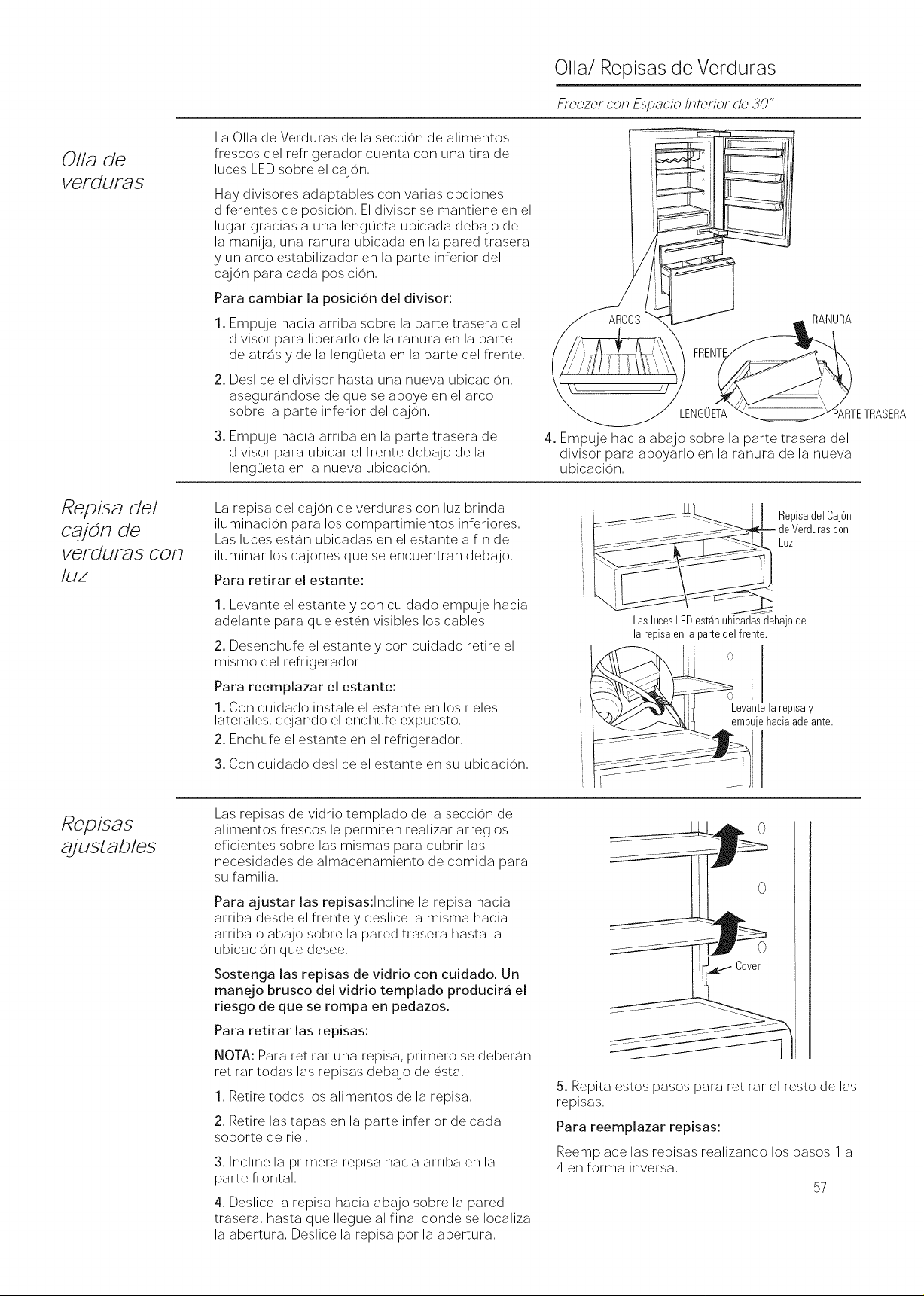 Olla/ Repisas de Verduras

Freezer con Espacio Inferior de 30"

Olla de verduras

La Olla de Verduras de la sección de alimentos frescos del refrigerador cuenta con una tira de luces LED sobre el cajón.

Hay divisores adaptables con varias opciones diferentes de posición. El divisor se mantiene en el lugar gracias a una lengüeta ubicada debajo de la manija, una ranura ubicada en la pared trasera y un arco estabilizador en la parte inferior del cajón para cada posición.

Para cambiar la posición del divisor:

1. Empuje hacia arriba sobre la parte trasera del divisor para liberarlo de la ranura en la parte de atrás y de la lengüeta en la parte del frente.

2. Deslice el divisor hasta una nueva ubicación, asegurándose de que se apoye en el arco sobre la parte inferior del cajón.

3. Empuje hacia arriba en la parte trasera del divisor para ubicar el frente debajo de la lengüeta en la nueva ubicación.

ARCOS
RANURA
FRENTE
LENGÜETA
PARTE TRASERA

4. Empuje hacia abajo sobre la parte trasera del divisor para apoyarlo en la ranura de la nueva ubicación.

Repisa del cajón de verduras con luz

La repisa del cajón de verduras con luz brinda iluminación para los compartimientos inferiores. Las luces están ubicadas en el estante a fin de iluminar los cajones que se encuentran debajo.

Para retirar el estante:

1. Levante el estante y con cuidado empuje hacia adelante para que estén visibles los cables.

2. Desenchufe el estante y con cuidado retire el mismo del refrigerador.

Para reemplazar el estante:

1. Con cuidado instale el estante en los rieles laterales, dejando el enchufe expuesto.

2. Enchufe el estante en el refrigerador.

3. Con cuidado deslice el estante en su ubicación.

Repisa del Cajón de Verduras con Luz

Las luces LED están ubicadas debajo de la repisa en la parte del frente.

Levante la repisa y empuje hacia adelante.

Repisas ajustables

Las repisas de vidrio templado de la sección de alimentos frescos le permiten realizar arreglos eficientes sobre las mismas para cubrir las necesidades de almacenamiento de comida para su familia.

Para ajustar las repisas:Incline la repisa hacia arriba desde el frente y deslice la misma hacia arriba o abajo sobre la pared trasera hasta la ubicación que desee.

Sostenga las repisas de vidrio con cuidado. Un manejo brusco del vidrio templado producirá el riesgo de que se rompa en pedazos.

Para retirar las repisas:

NOTA: Para retirar una repisa, primero se deberán retirar todas las repisas debajo de ésta.

1. Retire todos los alimentos de la repisa.

2. Retire las tapas en la parte inferior de cada soporte de riel.

3. Incline la primera repisa hacia arriba en la parte frontal.

4. Deslice la repisa hacia abajo sobre la pared trasera, hasta que llegue al final donde se localiza la abertura. Deslice la repisa por la abertura.

Cover

5. Repita estos pasos para retirar el resto de las repisas.

Para reemplazar repisas:

Reemplace las repisas realizando los pasos 1 a 4 en forma inversa.

57